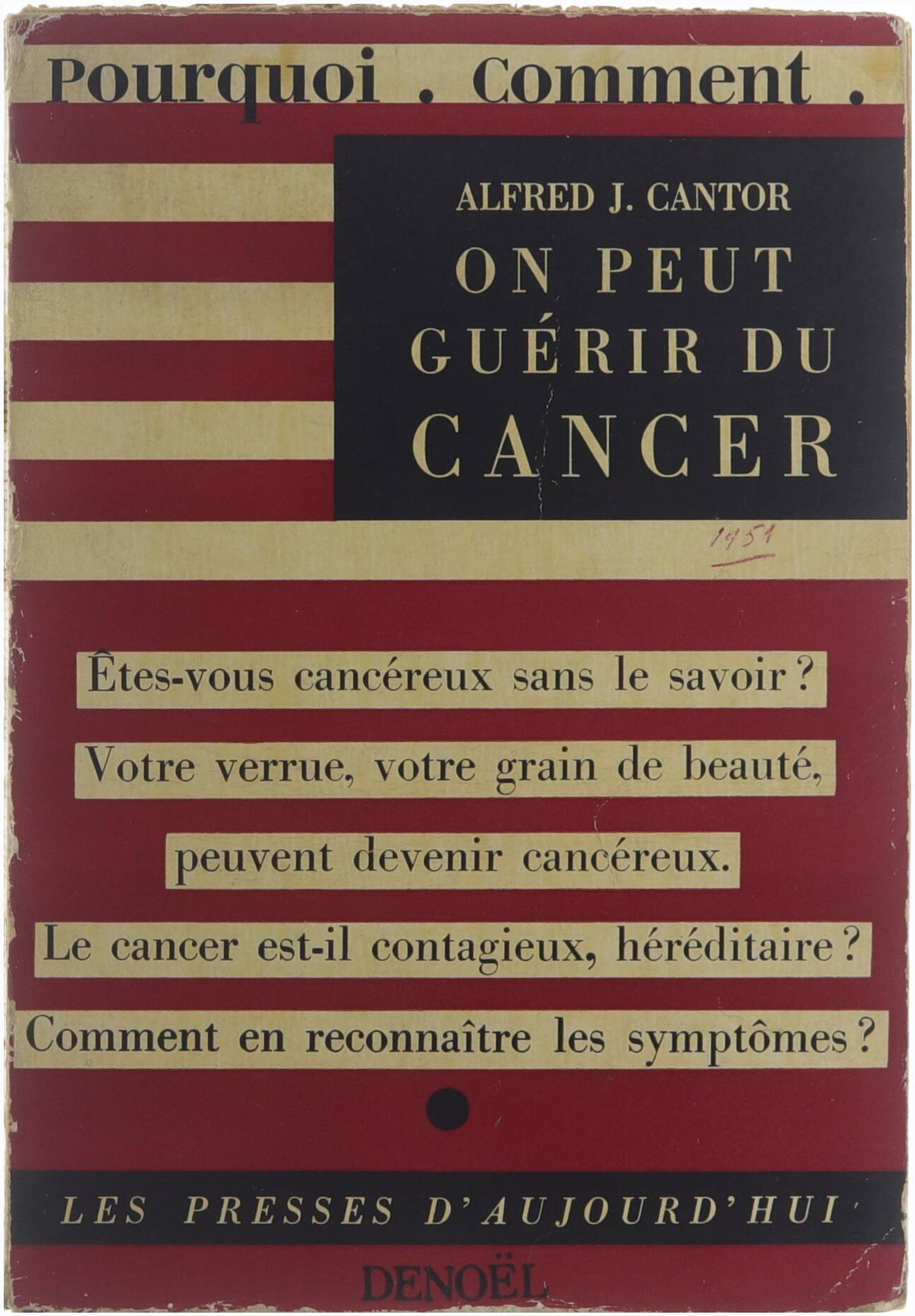 Pourquoi . Comment .

ALFRED J. CANTOR
ON PEUT
GUÉRIR DU
CANCER

1951

Êtes-vous cancéreux sans le savoir ?
Votre verrue, votre grain de beauté,
peuvent devenir cancéreux.
Le cancer est-il contagieux, héréditaire ?
Comment en reconnaître les symptômes ?

LES PRESSES D'AUJOURD'HUI

DENOËL